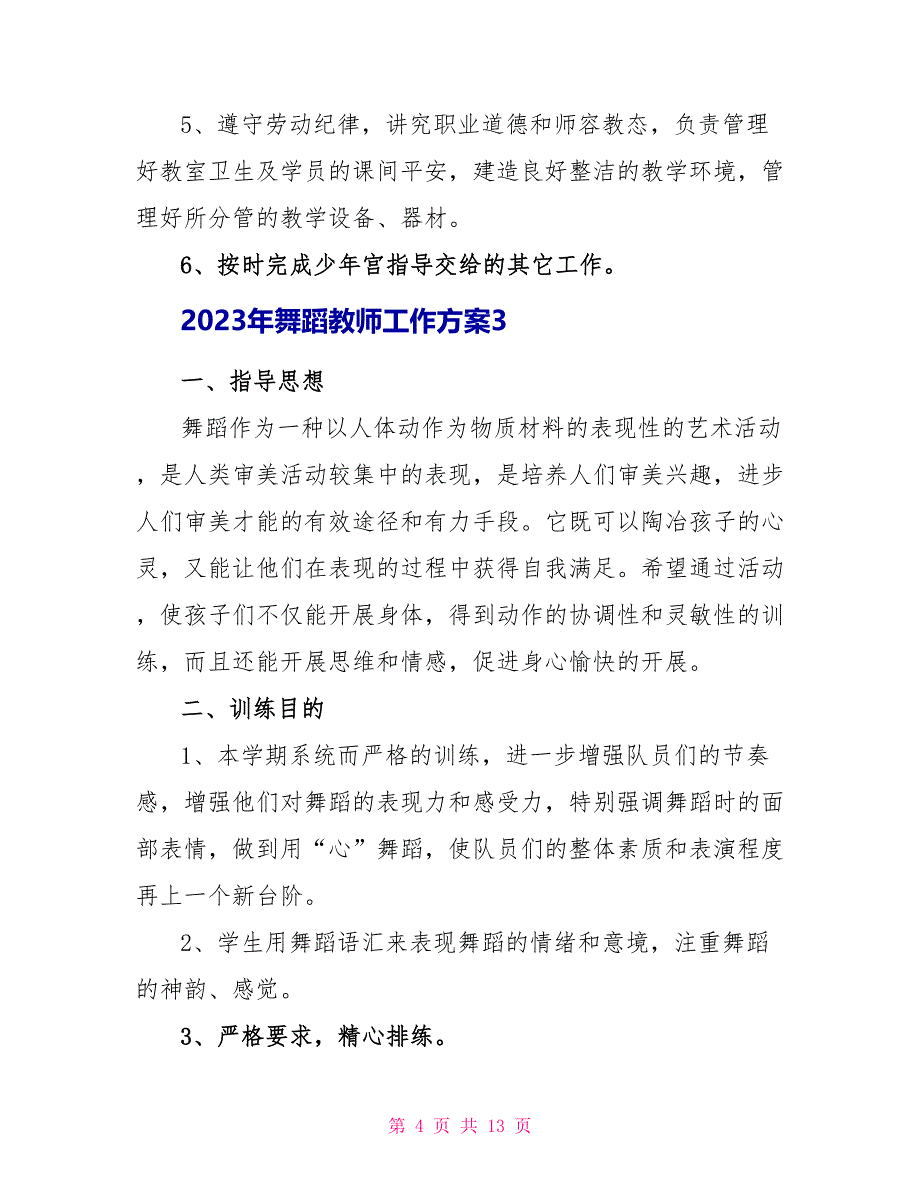 5、遵守劳动纪律，讲究职业道德和师容教态，负责管理好教室卫生及学员的课间平安，建造良好整洁的教学环境，管理好所分管的教学设备、器材。

6、按时完成少年宫指导交给的其它工作。

2023年舞蹈教师工作方案3

一、指导思想

舞蹈作为一种以人体动作为物质材料的表现性的艺术活动，是人类审美活动较集中的表现，是培养人们审美兴趣，进步人们审美才能的有效途径和有力手段。它既可以陶冶孩子的心灵，又能让他们在表现的过程中获得自我满足。希望通过活动，使孩子们不仅能开展身体，得到动作的协调性和灵敏性的训练，而且还能开展思维和情感，促进身心愉快的开展。

二、训练目的

1、本学期系统而严格的训练，进一步增强队员们的节奏感，增强他们对舞蹈的表现力和感受力，特别强调舞蹈时的面部表情，做到用“心”舞蹈，使队员们的整体素质和表演程度再上一个新台阶。

2、学生用舞蹈语汇来表现舞蹈的情绪和意境，注重舞蹈的神韵、感觉。

3、严格要求，精心排练。

第 4 页 共 13 页